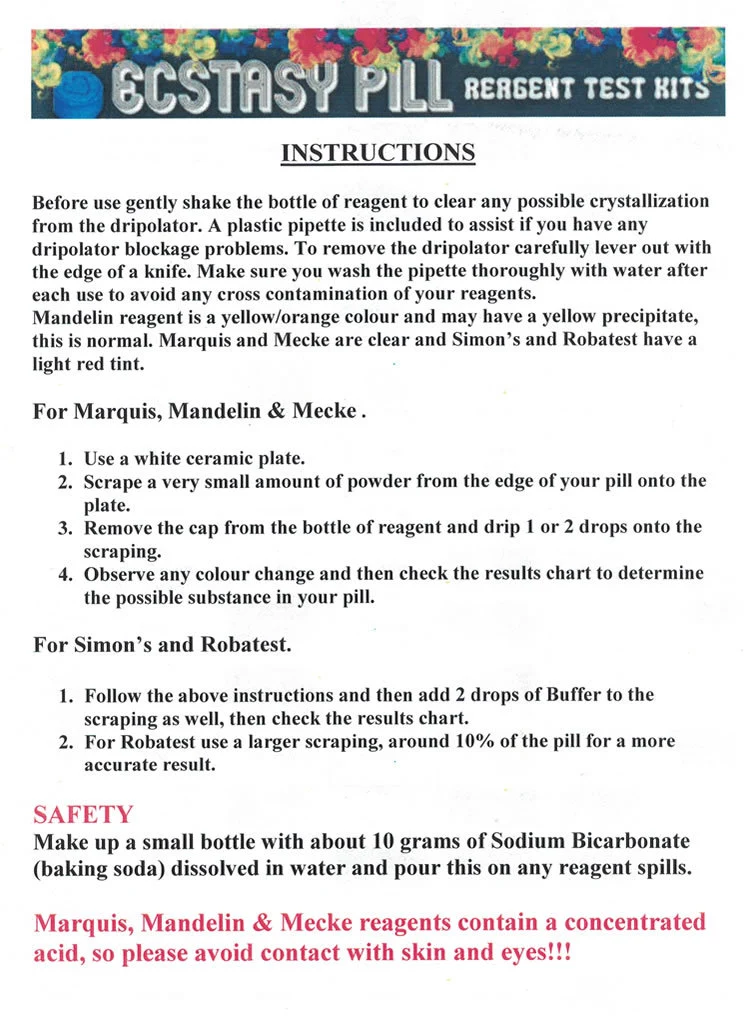 ECSTASY PILL REAGENT TEST KITS

INSTRUCTIONS

Before use gently shake the bottle of reagent to clear any possible crystallization from the dripolator. A plastic pipette is included to assist if you have any dripolator blockage problems. To remove the dripolator carefully lever out with the edge of a knife. Make sure you wash the pipette thoroughly with water after each use to avoid any cross contamination of your reagents.
Mandelin reagent is a yellow/orange colour and may have a yellow precipitate, this is normal. Marquis and Mecke are clear and Simon's and Robatest have a light red tint.

For Marquis, Mandelin & Mecke .

1. Use a white ceramic plate.
2. Scrape a very small amount of powder from the edge of your pill onto the plate.
3. Remove the cap from the bottle of reagent and drip 1 or 2 drops onto the scraping.
4. Observe any colour change and then check the results chart to determine the possible substance in your pill.

For Simon's and Robatest.

1. Follow the above instructions and then add 2 drops of Buffer to the scraping as well, then check the results chart.
2. For Robatest use a larger scraping, around 10% of the pill for a more accurate result.

SAFETY
Make up a small bottle with about 10 grams of Sodium Bicarbonate (baking soda) dissolved in water and pour this on any reagent spills.

Marquis, Mandelin & Mecke reagents contain a concentrated acid, so please avoid contact with skin and eyes!!!